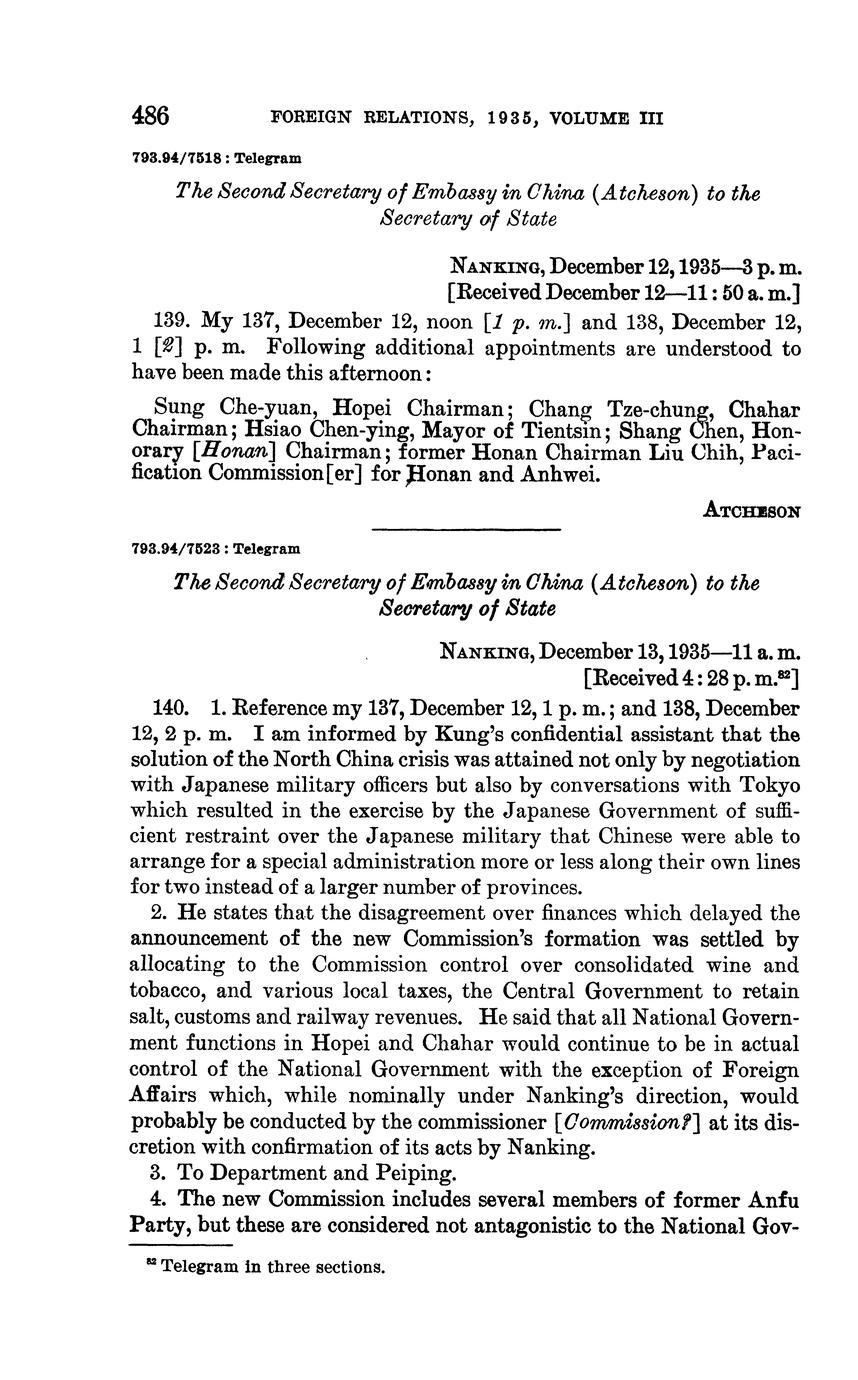 486 FOREIGN RELATIONS, 1935, VOLUME III

793.94/7518 : Telegram

The Second Secretary of Embassy in China (Atcheson) to the Secretary of State

NANKING, December 12, 1935—3 p. m.
[Received December 12—11:50 a. m.]

139. My 137, December 12, noon [1 p. m.] and 138, December 12, 1 [2] p. m. Following additional appointments are understood to have been made this afternoon:

Sung Che-yuan, Hopei Chairman; Chang Tze-chung, Chahar Chairman; Hsiao Chen-ying, Mayor of Tientsin; Shang Chen, Honorary [Honan] Chairman; former Honan Chairman Liu Chih, Pacification Commission[er] for Honan and Anhwei.

ATCHESON

793.94/7523 : Telegram

The Second Secretary of Embassy in China (Atcheson) to the Secretary of State

NANKING, December 13, 1935—11 a. m.
[Received 4:28 p. m.$^{82}$]

140. 1. Reference my 137, December 12, 1 p. m.; and 138, December 12, 2 p. m. I am informed by Kung's confidential assistant that the solution of the North China crisis was attained not only by negotiation with Japanese military officers but also by conversations with Tokyo which resulted in the exercise by the Japanese Government of sufficient restraint over the Japanese military that Chinese were able to arrange for a special administration more or less along their own lines for two instead of a larger number of provinces.

2. He states that the disagreement over finances which delayed the announcement of the new Commission's formation was settled by allocating to the Commission control over consolidated wine and tobacco, and various local taxes, the Central Government to retain salt, customs and railway revenues. He said that all National Government functions in Hopei and Chahar would continue to be in actual control of the National Government with the exception of Foreign Affairs which, while nominally under Nanking's direction, would probably be conducted by the commissioner [Commission?] at its discretion with confirmation of its acts by Nanking.

3. To Department and Peiping.

4. The new Commission includes several members of former Anfu Party, but these are considered not antagonistic to the National Gov-

$^{82}$ Telegram in three sections.